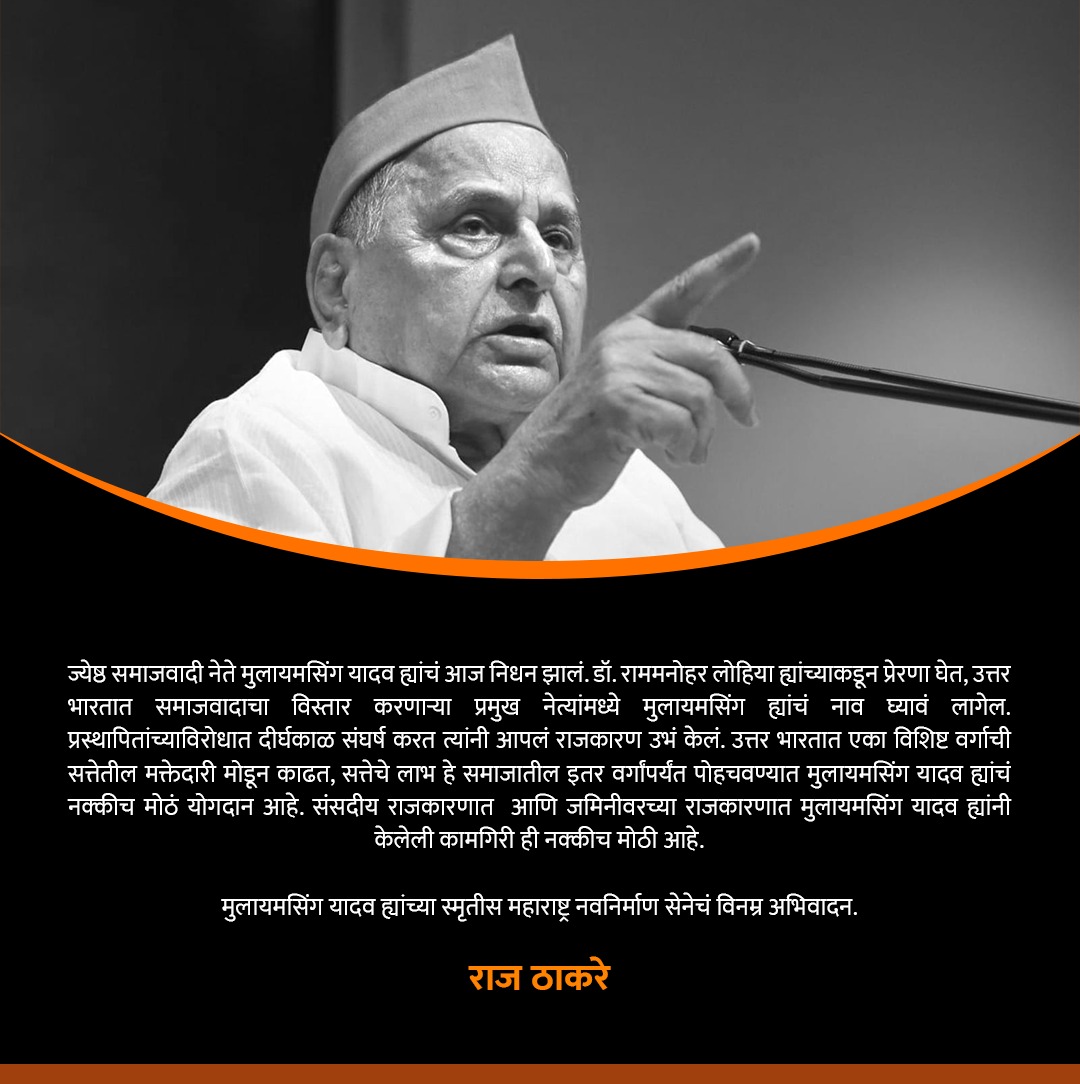 ज्येष्ठ समाजवादी नेते मुलायमसिंग यादव ह्यांचं आज निधन झालं. डॉ. राममनोहर लोहिया ह्यांच्याकडून प्रेरणा घेत, उत्तर भारतात समाजवादाचा विस्तार करणाऱ्या प्रमुख नेत्यांमध्ये मुलायमसिंग ह्यांचं नाव घ्यावं लागेल. प्रस्थापितांच्याविरोधात दीर्घकाळ संघर्ष करत त्यांनी आपलं राजकारण उभं केलं. उत्तर भारतात एका विशिष्ट वर्गाची सत्तेतील मक्तेदारी मोडून काढत, सत्तेचे लाभ हे समाजातील इतर वर्गांपर्यंत पोहचवण्यात मुलायमसिंग यादव ह्यांचं नक्कीच मोठं योगदान आहे. संसदीय राजकारणात आणि जमिनीवरच्या राजकारणात मुलायमसिंग यादव ह्यांनी केलेली कामगिरी ही नक्कीच मोठी आहे.

मुलायमसिंग यादव ह्यांच्या स्मृतीस महाराष्ट्र नवनिर्माण सेनेचं विनम्र अभिवादन.

राज ठाकरे